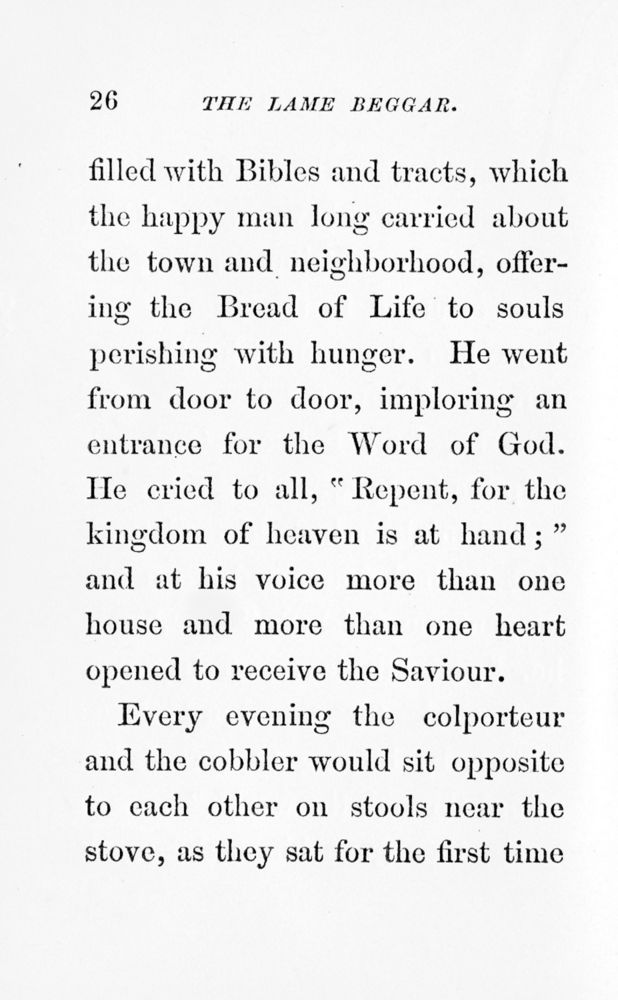 26 THE LAME BEGGAR.

filled with Bibles and tracts, which the happy man long carried about the town and neighborhood, offering the Bread of Life to souls perishing with hunger. He went from door to door, imploring an entrance for the Word of God. He cried to all, "Repent, for the kingdom of heaven is at hand;" and at his voice more than one house and more than one heart opened to receive the Saviour.

Every evening the colporteur and the cobbler would sit opposite to each other on stools near the stove, as they sat for the first time